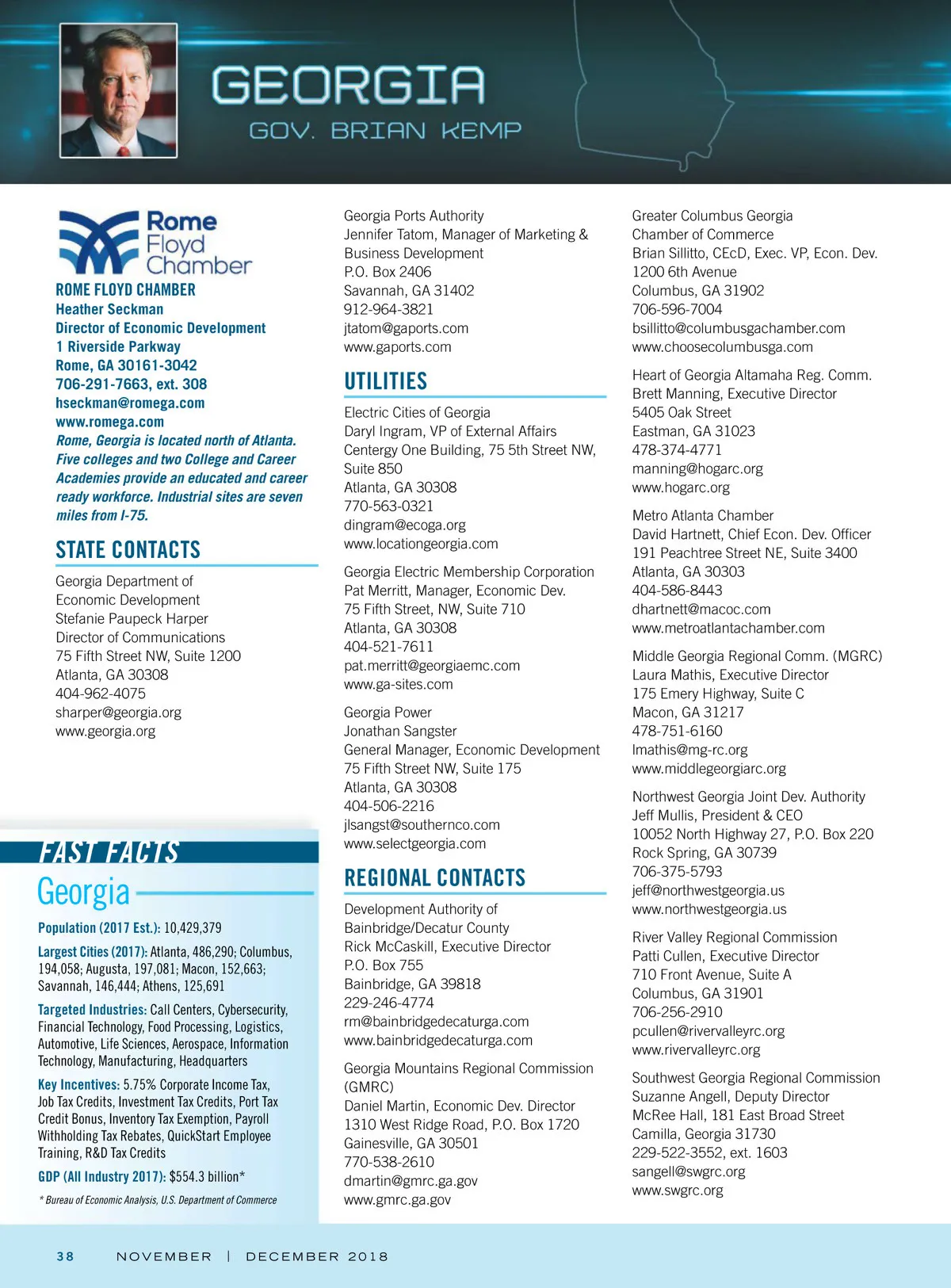 GEORGIA
GOV. BRIAN KEMP

Rome Floyd Chamber

ROME FLOYD CHAMBER
Heather Seckman
Director of Economic Development
1 Riverside Parkway
Rome, GA 30161-3042
706-291-7663, ext. 308
hseckman@romega.com
www.romega.com
Rome, Georgia is located north of Atlanta. Five colleges and two College and Career Academies provide an educated and career ready workforce. Industrial sites are seven miles from I-75.

STATE CONTACTS

Georgia Department of Economic Development
Stefanie Paupeck Harper
Director of Communications
75 Fifth Street NW, Suite 1200
Atlanta, GA 30308
404-962-4075
sharper@georgia.org
www.georgia.org

FAST FACTS
Georgia

Population (2017 Est.): 10,429,379

Largest Cities (2017): Atlanta, 486,290; Columbus, 194,058; Augusta, 197,081; Macon, 152,663; Savannah, 146,444; Athens, 125,691

Targeted Industries: Call Centers, Cybersecurity, Financial Technology, Food Processing, Logistics, Automotive, Life Sciences, Aerospace, Information Technology, Manufacturing, Headquarters

Key Incentives: 5.75% Corporate Income Tax, Job Tax Credits, Investment Tax Credits, Port Tax Credit Bonus, Inventory Tax Exemption, Payroll Withholding Tax Rebates, QuickStart Employee Training, R&D Tax Credits

GDP (All Industry 2017): $554.3 billion*

* Bureau of Economic Analysis, U.S. Department of Commerce

Georgia Ports Authority
Jennifer Tatom, Manager of Marketing & Business Development
P.O. Box 2406
Savannah, GA 31402
912-964-3821
jtatom@gaports.com
www.gaports.com

UTILITIES

Electric Cities of Georgia
Daryl Ingram, VP of External Affairs
Centergy One Building, 75 5th Street NW, Suite 850
Atlanta, GA 30308
770-563-0321
dingram@ecoga.org
www.locationgeorgia.com

Georgia Electric Membership Corporation
Pat Merritt, Manager, Economic Dev.
75 Fifth Street, NW, Suite 710
Atlanta, GA 30308
404-521-7611
pat.merritt@georgiaemc.com
www.ga-sites.com

Georgia Power
Jonathan Sangster
General Manager, Economic Development
75 Fifth Street NW, Suite 175
Atlanta, GA 30308
404-506-2216
jlsangst@southernco.com
www.selectgeorgia.com

REGIONAL CONTACTS

Development Authority of Bainbridge/Decatur County
Rick McCaskill, Executive Director
P.O. Box 755
Bainbridge, GA 39818
229-246-4774
rm@bainbridgedecaturga.com
www.bainbridgedecaturga.com

Georgia Mountains Regional Commission (GMRC)
Daniel Martin, Economic Dev. Director
1310 West Ridge Road, P.O. Box 1720
Gainesville, GA 30501
770-538-2610
dmartin@gmrc.ga.gov
www.gmrc.ga.gov

Greater Columbus Georgia Chamber of Commerce
Brian Sillitto, CEcD, Exec. VP, Econ. Dev.
1200 6th Avenue
Columbus, GA 31902
706-596-7004
bsillitto@columbusgachamber.com
www.choosecolumbusga.com

Heart of Georgia Altamaha Reg. Comm.
Brett Manning, Executive Director
5405 Oak Street
Eastman, GA 31023
478-374-4771
manning@hogarc.org
www.hogarc.org

Metro Atlanta Chamber
David Hartnett, Chief Econ. Dev. Officer
191 Peachtree Street NE, Suite 3400
Atlanta, GA 30303
404-586-8443
dhartnett@macoc.com
www.metroatlantachamber.com

Middle Georgia Regional Comm. (MGRC)
Laura Mathis, Executive Director
175 Emery Highway, Suite C
Macon, GA 31217
478-751-6160
lmathis@mg-rc.org
www.middlegeorgiarc.org

Northwest Georgia Joint Dev. Authority
Jeff Mullis, President & CEO
10052 North Highway 27, P.O. Box 220
Rock Spring, GA 30739
706-375-5793
jeff@northwestgeorgia.us
www.northwestgeorgia.us

River Valley Regional Commission
Patti Cullen, Executive Director
710 Front Avenue, Suite A
Columbus, GA 31901
706-256-2910
pcullen@rivervalleyrc.org
www.rivervalleyrc.org

Southwest Georgia Regional Commission
Suzanne Angell, Deputy Director
McRee Hall, 181 East Broad Street
Camilla, Georgia 31730
229-522-3552, ext. 1603
sangell@swgrc.org
www.swgrc.org

38 NOVEMBER | DECEMBER 2018